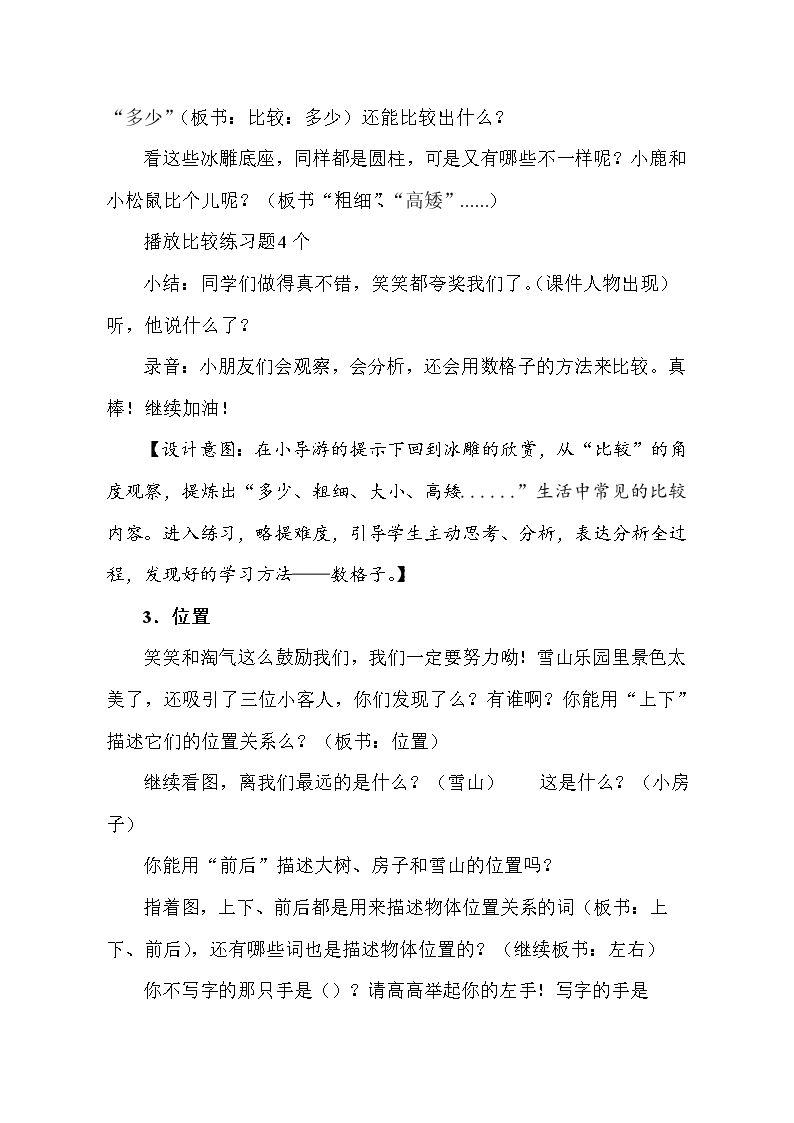 “多少”（板书：比较：多少）还能比较出什么？

看这些冰雕底座，同样都是圆柱，可是又有哪些不一样呢？小鹿和小松鼠比个儿呢？（板书“粗细”、“高矮”......）

播放比较练习题4个

小结：同学们做得真不错，笑笑都夸奖我们了。（课件人物出现）听，他说什么了？

录音：小朋友们会观察，会分析，还会用数格子的方法来比较。真棒！继续加油！

【设计意图：在小导游的提示下回到冰雕的欣赏，从“比较”的角度观察，提炼出“多少、粗细、大小、高矮.....”生活中常见的比较内容。进入练习，略提难度，引导学生主动思考、分析，表达分析全过程，发现好的学习方法——数格子。】

3．位置

笑笑和淘气这么鼓励我们，我们一定要努力呦！雪山乐园里景色太美了，还吸引了三位小客人，你们发现了么？有谁啊？你能用“上下”描述它们的位置关系么？（板书：位置）

继续看图，离我们最远的是什么？（雪山） 这是什么？（小房子）

你能用“前后”描述大树、房子和雪山的位置吗？

指着图，上下、前后都是用来描述物体位置关系的词（板书：上下、前后），还有哪些词也是描述物体位置的？（继续板书：左右）

你不写字的那只手是（）？请高高举起你的左手！写字的手是